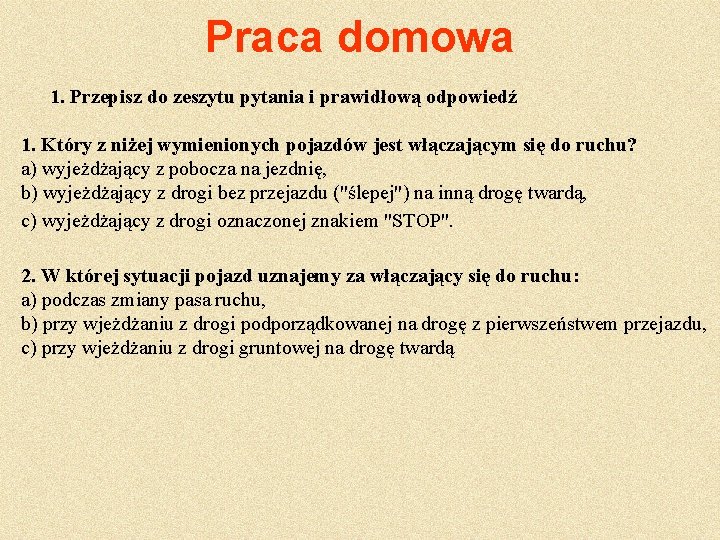 Praca domowa

1. Przepisz do zeszytu pytania i prawidłową odpowiedź

1. Który z niżej wymienionych pojazdów jest włączającym się do ruchu?
a) wyjeżdżający z pobocza na jezdnię,
b) wyjeżdżający z drogi bez przejazdu ("ślepej") na inną drogę twardą,
c) wyjeżdżający z drogi oznaczonej znakiem "STOP".

2. W której sytuacji pojazd uznajemy za włączający się do ruchu:
a) podczas zmiany pasa ruchu,
b) przy wjeżdżaniu z drogi podporządkowanej na drogę z pierwszeństwem przejazdu,
c) przy wjeżdżaniu z drogi gruntowej na drogę twardą